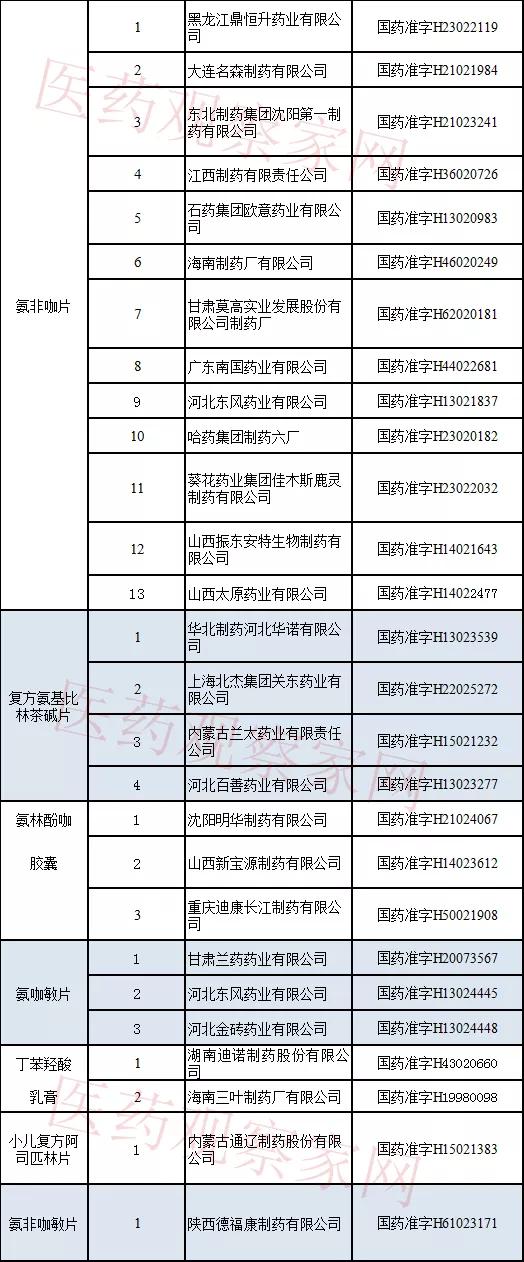 | 氨非咖片 | 1 | 黑龙江鼎恒升药业有限公司 | 国药准字H23022119 |
|---|---|---|---|
| | 2 | 大连名森制药有限公司 | 国药准字H21021984 |
| | 3 | 东北制药集团沈阳第一制药有限公司 | 国药准字H21023241 |
| | 4 | 江西制药有限责任公司 | 国药准字H36020726 |
| | 5 | 石药集团欧意药业有限公司 | 国药准字H13020983 |
| | 6 | 海南制药厂有限公司 | 国药准字H46020249 |
| | 7 | 甘肃莫高实业发展股份有限公司制药厂 | 国药准字H62020181 |
| | 8 | 广东南国药业有限公司 | 国药准字H44022681 |
| | 9 | 河北东风药业有限公司 | 国药准字H13021837 |
| | 10 | 哈药集团制药六厂 | 国药准字H23020182 |
| | 11 | 葵花药业集团佳木斯鹿灵制药有限公司 | 国药准字H23022032 |
| | 12 | 山西振东安特生物制药有限公司 | 国药准字H14021643 |
| | 13 | 山西太原药业有限公司 | 国药准字H14022477 |
| 复方氨基比林茶碱片 | 1 | 华北制药河北华诺有限公司 | 国药准字H13023539 |
| | 2 | 上海北杰集团关东药业有限公司 | 国药准字H22025272 |
| | 3 | 内蒙古兰太药业有限责任公司 | 国药准字H15021232 |
| | 4 | 河北百善药业有限公司 | 国药准字H13023277 |
| 氨林酚咖胶囊 | 1 | 沈阳明华制药有限公司 | 国药准字H21024067 |
| | 2 | 山西新宝源制药有限公司 | 国药准字H14023612 |
| | 3 | 重庆迪康长江制药有限公司 | 国药准字H50021908 |
| 氨咖敏片 | 1 | 甘肃兰药药业有限公司 | 国药准字H20073567 |
| | 2 | 河北东风药业有限公司 | 国药准字H13024445 |
| | 3 | 河北金砖药业有限公司 | 国药准字H13024448 |
| 丁苯羟酸乳膏 | 1 | 湖南迪诺制药股份有限公司 | 国药准字H43020660 |
| | 2 | 海南三叶制药厂有限公司 | 国药准字H19980098 |
| 小儿复方阿司匹林片 | 1 | 内蒙古通辽制药股份有限公司 | 国药准字H15021383 |
| 氨非咖敏片 | 1 | 陕西德福康制药有限公司 | 国药准字H61023171 |

医药观察家网